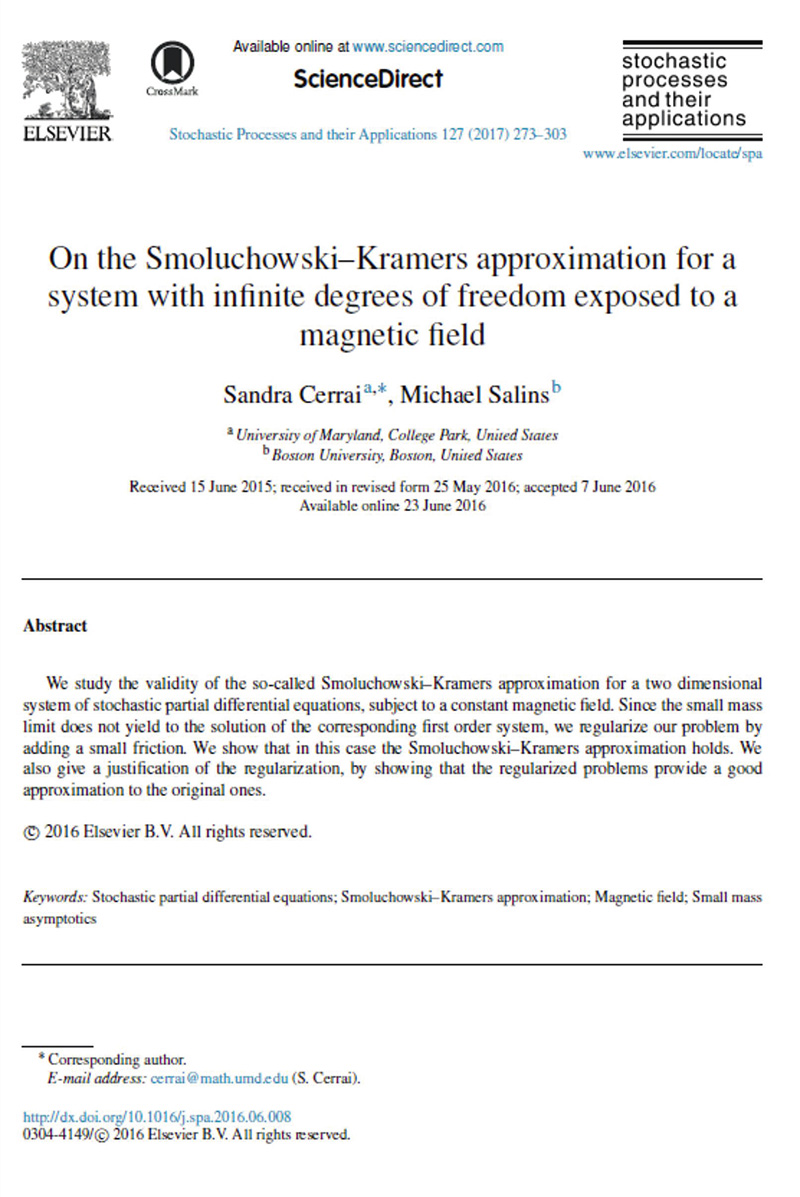 ELSEVIER

CrossMark

Available online at www.sciencedirect.com

ScienceDirect

Stochastic Processes and their Applications 127 (2017) 273–303

stochastic
processes
and their
applications

www.elsevier.com/locate/spa

On the Smoluchowski–Kramers approximation for a system with infinite degrees of freedom exposed to a magnetic field

Sandra Cerrai$^{a,*}$, Michael Salins$^{b}$

$^{a}$ University of Maryland, College Park, United States
$^{b}$ Boston University, Boston, United States

Received 15 June 2015; received in revised form 25 May 2016; accepted 7 June 2016
Available online 23 June 2016

Abstract

We study the validity of the so-called Smoluchowski–Kramers approximation for a two dimensional system of stochastic partial differential equations, subject to a constant magnetic field. Since the small mass limit does not yield to the solution of the corresponding first order system, we regularize our problem by adding a small friction. We show that in this case the Smoluchowski–Kramers approximation holds. We also give a justification of the regularization, by showing that the regularized problems provide a good approximation to the original ones.

© 2016 Elsevier B.V. All rights reserved.

Keywords: Stochastic partial differential equations; Smoluchowski–Kramers approximation; Magnetic field; Small mass asymptotics

* Corresponding author.
E-mail address: cerrai@math.umd.edu (S. Cerrai).

http://dx.doi.org/10.1016/j.spa.2016.06.008
0304-4149/© 2016 Elsevier B.V. All rights reserved.